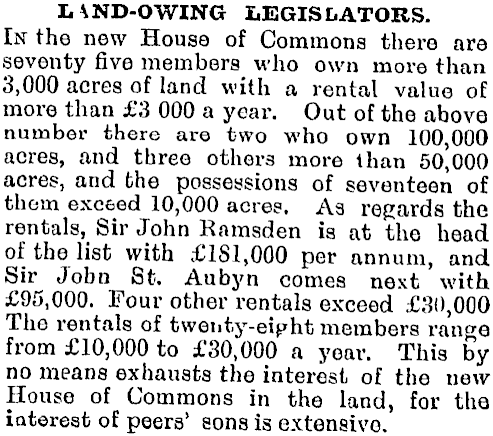 LAND-OWING LEGISLATORS.

In the new House of Commons there are seventy five members who own more than 3,000 acres of land with a rental value of more than £3 000 a year. Out of the above number there are two who own 100,000 acres, and three others more than 50,000 acres, and the possessions of seventeen of them exceed 10,000 acres. As regards the rentals, Sir John Ramsden is at the head of the list with £181,000 per annum, and Sir John St. Aubyn comes next with £95,000. Four other rentals exceed £30,000 The rentals of twenty-eight members range from £10,000 to £30,000 a year. This by no means exhausts the interest of the new House of Commons in the land, for the interest of peers' sons is extensive.